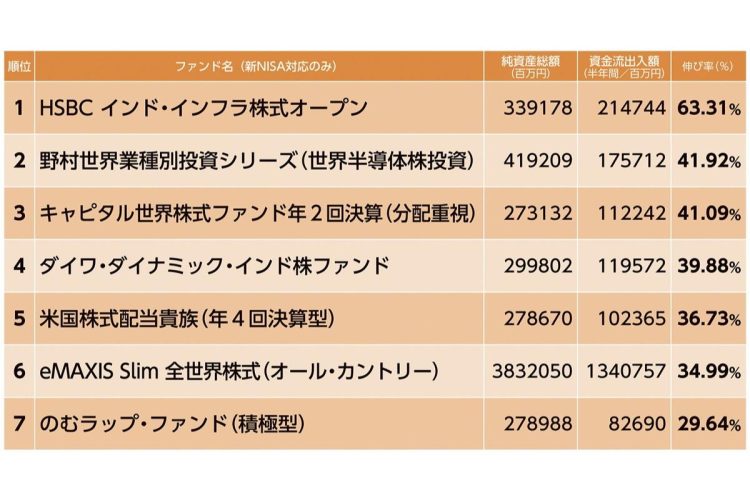 | 順位 | ファンド名（新NISA対応のみ） | 純資産総額（百万円） | 資金流出入額（半年間／百万円） | 伸び率（%） |
|---|---|---|---|---|
| 1 | HSBC インド・インフラ株式オープン | 339178 | 214744 | 63.31% |
| 2 | 野村世界業種別投資シリーズ（世界半導体株投資） | 419209 | 175712 | 41.92% |
| 3 | キャピタル世界株式ファンド年２回決算（分配重視） | 273132 | 112242 | 41.09% |
| 4 | ダイワ・ダイナミック・インド株ファンド | 299802 | 119572 | 39.88% |
| 5 | 米国株式配当貴族（年４回決算型） | 278670 | 102365 | 36.73% |
| 6 | eMAXIS Slim 全世界株式（オール・カントリー） | 3832050 | 1340757 | 34.99% |
| 7 | のむラップ・ファンド（積極型） | 278988 | 82690 | 29.64% |